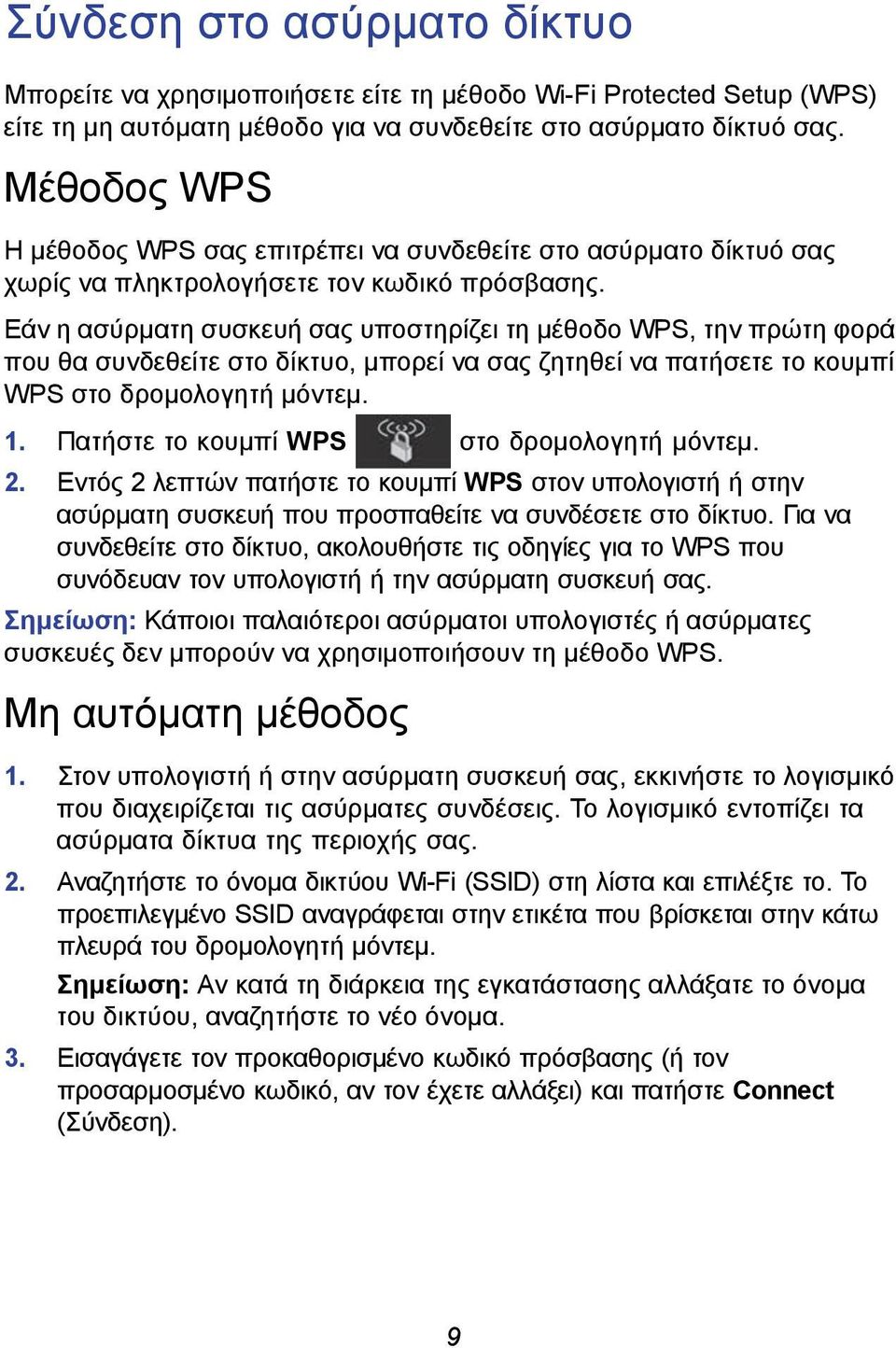 Σύνδεση στο ασύρματο δίκτυο

Μπορείτε να χρησιμοποιήσετε είτε τη μέθοδο Wi-Fi Protected Setup (WPS) είτε τη μη αυτόματη μέθοδο για να συνδεθείτε στο ασύρματο δίκτυό σας.

Μέθοδος WPS

Η μέθοδος WPS σας επιτρέπει να συνδεθείτε στο ασύρματο δίκτυό σας χωρίς να πληκτρολογήσετε τον κωδικό πρόσβασης.

Εάν η ασύρματη συσκευή σας υποστηρίζει τη μέθοδο WPS, την πρώτη φορά που θα συνδεθείτε στο δίκτυο, μπορεί να σας ζητηθεί να πατήσετε το κουμπί WPS στο δρομολογητή μόντεμ.

1. Πατήστε το κουμπί WPS στο δρομολογητή μόντεμ.

2. Εντός 2 λεπτών πατήστε το κουμπί WPS στον υπολογιστή ή στην ασύρματη συσκευή που προσπαθείτε να συνδέσετε στο δίκτυο. Για να συνδεθείτε στο δίκτυο, ακολουθήστε τις οδηγίες για το WPS που συνόδευαν τον υπολογιστή ή την ασύρματη συσκευή σας.

Σημείωση: Κάποιοι παλαιότεροι ασύρματοι υπολογιστές ή ασύρματες συσκευές δεν μπορούν να χρησιμοποιήσουν τη μέθοδο WPS.

Μη αυτόματη μέθοδος

1. Στον υπολογιστή ή στην ασύρματη συσκευή σας, εκκινήστε το λογισμικό που διαχειρίζεται τις ασύρματες συνδέσεις. Το λογισμικό εντοπίζει τα ασύρματα δίκτυα της περιοχής σας.

2. Αναζητήστε το όνομα δικτύου Wi-Fi (SSID) στη λίστα και επιλέξτε το. Το προεπιλεγμένο SSID αναγράφεται στην ετικέτα που βρίσκεται στην κάτω πλευρά του δρομολογητή μόντεμ.

Σημείωση: Αν κατά τη διάρκεια της εγκατάστασης αλλάξατε το όνομα του δικτύου, αναζητήστε το νέο όνομα.

3. Εισαγάγετε τον προκαθορισμένο κωδικό πρόσβασης (ή τον προσαρμοσμένο κωδικό, αν τον έχετε αλλάξει) και πατήστε Connect (Σύνδεση).

9